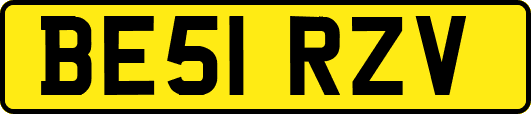 BE51 RZV